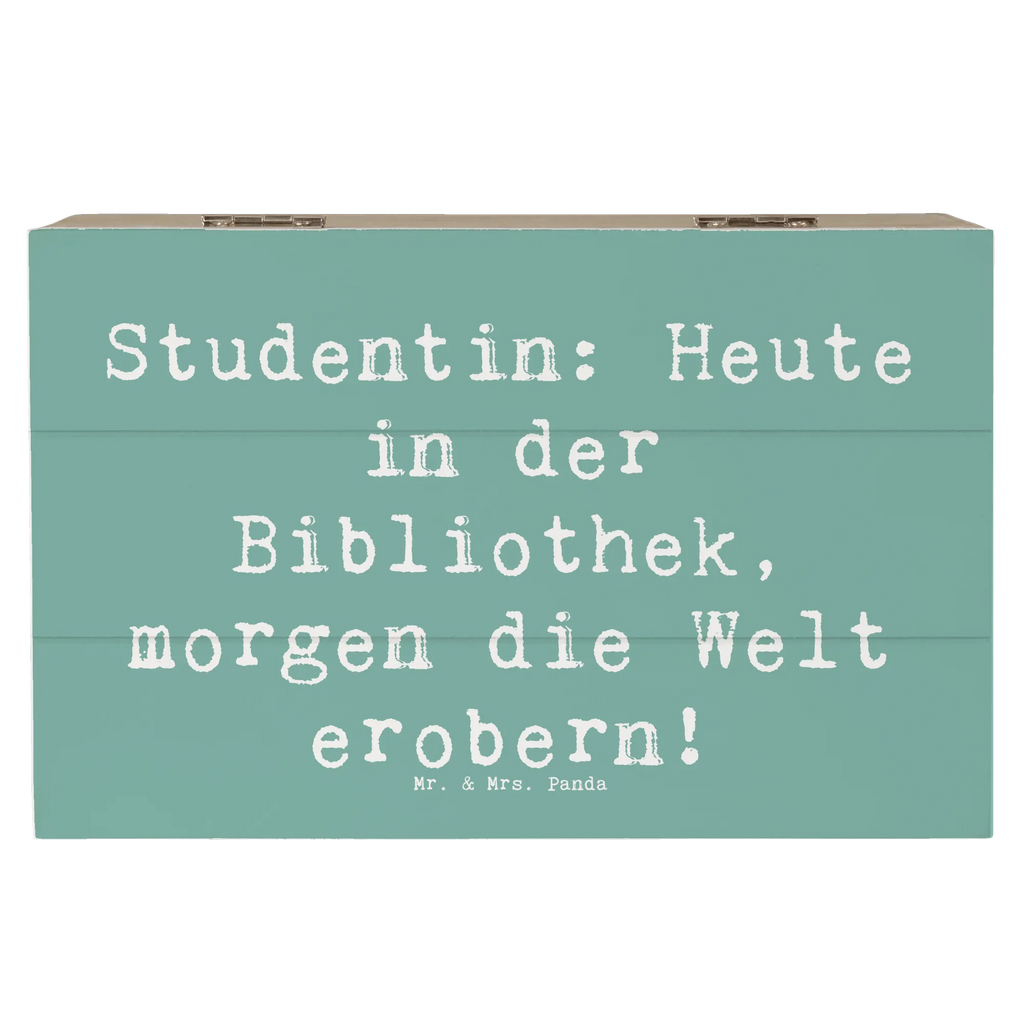 Studentin: Heute in der Bibliothek, morgen die Welt erobern!

Mr. & Mrs. Panda